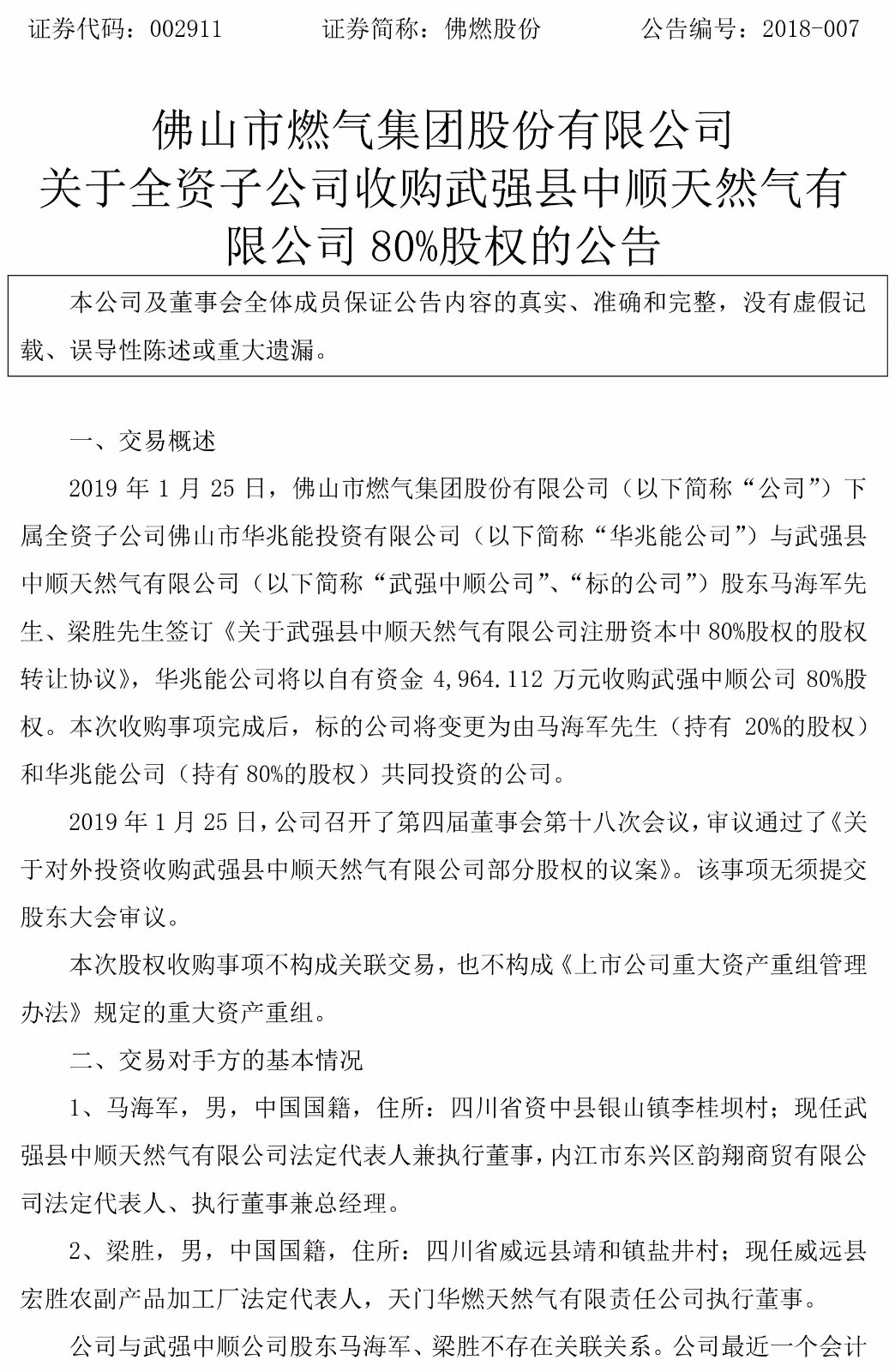 证券代码：002911　　　　证券简称：佛燃股份　　　　公告编号：2018-007

佛山市燃气集团股份有限公司
关于全资子公司收购武强县中顺天然气有限公司 80%股权的公告

本公司及董事会全体成员保证公告内容的真实、准确和完整，没有虚假记载、误导性陈述或重大遗漏。

一、交易概述

2019 年 1 月 25 日，佛山市燃气集团股份有限公司（以下简称“公司”）下属全资子公司佛山市华兆能投资有限公司（以下简称“华兆能公司”）与武强县中顺天然气有限公司（以下简称“武强中顺公司”、“标的公司”）股东马海军先生、梁胜先生签订《关于武强县中顺天然气有限公司注册资本中 80%股权的股权转让协议》，华兆能公司将以自有资金 4,964.112 万元收购武强中顺公司 80%股权。本次收购事项完成后，标的公司将变更为由马海军先生（持有 20%的股权）和华兆能公司（持有 80%的股权）共同投资的公司。

2019 年 1 月 25 日，公司召开了第四届董事会第十八次会议，审议通过了《关于对外投资收购武强县中顺天然气有限公司部分股权的议案》。该事项无须提交股东大会审议。

本次股权收购事项不构成关联交易，也不构成《上市公司重大资产重组管理办法》规定的重大资产重组。

二、交易对手方的基本情况

1、马海军，男，中国国籍，住所：四川省资中县银山镇李桂坝村；现任武强县中顺天然气有限公司法定代表人兼执行董事，内江市东兴区韵翔商贸有限公司法定代表人、执行董事兼总经理。

2、梁胜，男，中国国籍，住所：四川省威远县靖和镇盐井村；现任威远县宏胜农副产品加工厂法定代表人，天门华燃天然气有限责任公司执行董事。

公司与武强中顺公司股东马海军、梁胜不存在关联关系。公司最近一个会计